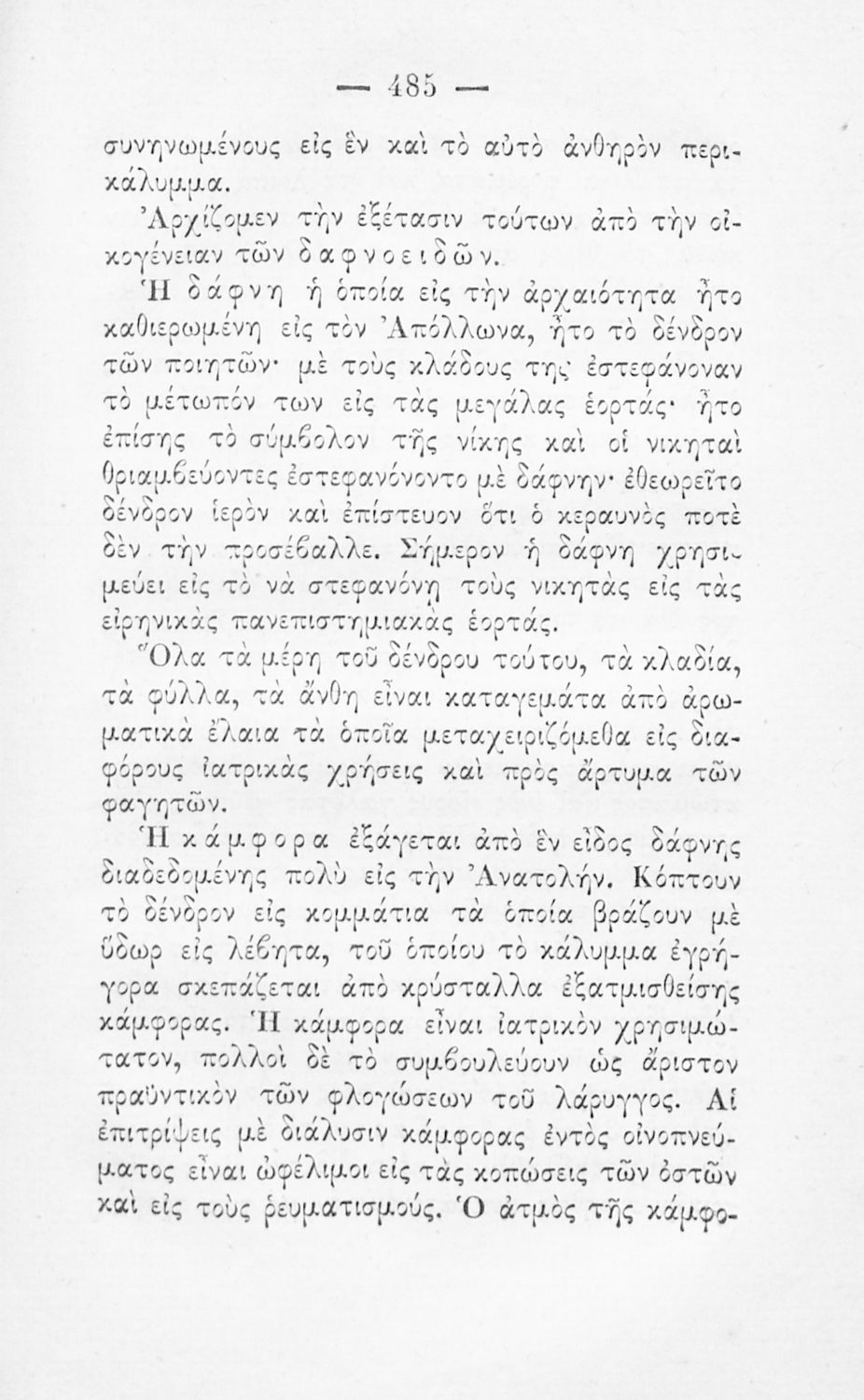 — 485 —

συνηνωμένους εἰς ἓν καὶ τὸ αὐτὸ ἀνθηρὸν περικάλυμμα.

Ἀρχίζομεν τὴν ἐξέτασιν τούτων ἀπὸ τὴν οἰκογένειαν τῶν δαφνοειδῶν.

Ἡ δάφνη ἡ ὁποία εἰς τὴν ἀρχαιότητα ἦτο καθιερωμένη εἰς τὸν Ἀπόλλωνα, ἦτο τὸ δένδρον τῶν ποιητῶν· μὲ τοὺς κλάδους της ἐστεφάνοναν τὸ μέτωπόν των εἰς τὰς μεγάλας ἑορτάς· ἦτο ἐπίσης τὸ σύμβολον τῆς νίκης καὶ οἱ νικηταὶ θριαμβεύοντες ἐστεφανόνοντο μὲ δάφνην· ἐθεωρεῖτο δένδρον ἱερὸν καὶ ἐπίστευον ὅτι ὁ κεραυνὸς ποτὲ δὲν τὴν προσέβαλλε. Σήμερον ἡ δάφνη χρησιμεύει εἰς τὸ νὰ στεφανόνῃ τοὺς νικητὰς εἰς τὰς εἰρηνικὰς πανεπιστημιακὰς ἑορτάς.

Ὅλα τὰ μέρη τοῦ δένδρου τούτου, τὰ κλαδία, τὰ φύλλα, τὰ ἄνθη εἶναι καταγεμάτα ἀπὸ ἀρωματικὰ ἔλαια τὰ ὁποῖα μεταχειριζόμεθα εἰς διαφόρους ἰατρικὰς χρήσεις καὶ πρὸς ἄρτυμα τῶν φαγητῶν.

Ἡ κάμφορα ἐξάγεται ἀπὸ ἓν εἶδος δάφνης διαδεδομένης πολὺ εἰς τὴν Ἀνατολήν. Κόπτουν τὸ δένδρον εἰς κομμάτια τὰ ὁποῖα βράζουν μὲ ὕδωρ εἰς λέβητα, τοῦ ὁποίου τὸ κάλυμμα ἐγρήγορα σκεπάζεται ἀπὸ κρύσταλλα ἐξατμισθείσης κάμφορας. Ἡ κάμφορα εἶναι ἰατρικὸν χρησιμώτατον, πολλοὶ δὲ τὸ συμβουλεύουν ὡς ἄριστον πραϋντικὸν τῶν φλογώσεων τοῦ λάρυγγος. Αἱ ἐπιτρίψεις μὲ διάλυσιν κάμφορας ἐντὸς οἰνοπνεύματος εἶναι ὠφέλιμοι εἰς τὰς κοπώσεις τῶν ὀστῶν καὶ εἰς τοὺς ῥευματισμούς. Ὁ ἀτμὸς τῆς κάμφο-